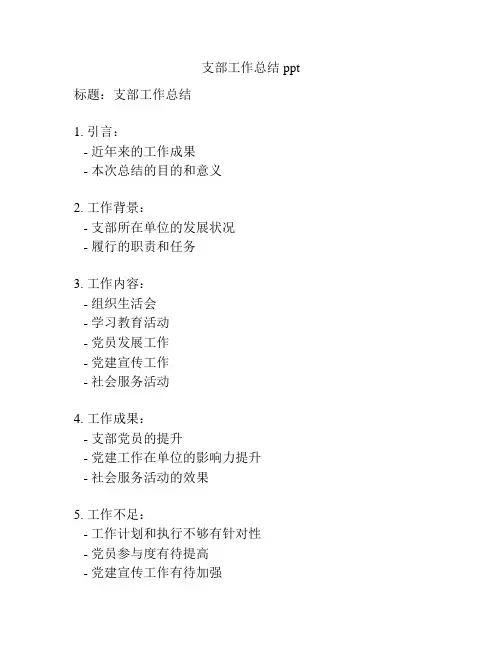 支部工作总结 ppt

标题：支部工作总结

1. 引言：
- 近年来的工作成果
- 本次总结的目的和意义

2. 工作背景：
- 支部所在单位的发展状况
- 履行的职责和任务

3. 工作内容：
- 组织生活会
- 学习教育活动
- 党员发展工作
- 党建宣传工作
- 社会服务活动

4. 工作成果：
- 支部党员的提升
- 党建工作在单位的影响力提升
- 社会服务活动的效果

5. 工作不足：
- 工作计划和执行不够有针对性
- 党员参与度有待提高
- 党建宣传工作有待加强